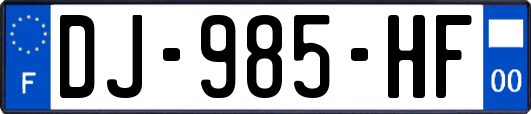 F
DJ-985-HF
00